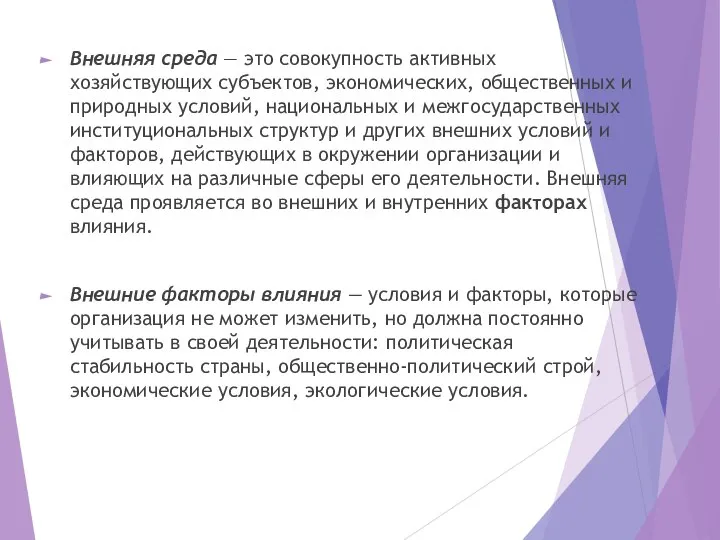 Внешняя среда — это совокупность активных хозяйствующих субъектов, экономических, общественных и природных условий, национальных и межгосударственных институциональных структур и других внешних условий и факторов, действующих в окружении организации и влияющих на различные сферы его деятельности. Внешняя среда проявляется во внешних и внутренних факторах влияния.

Внешние факторы влияния — условия и факторы, которые организация не может изменить, но должна постоянно учитывать в своей деятельности: политическая стабильность страны, общественно-политический строй, экономические условия, экологические условия.